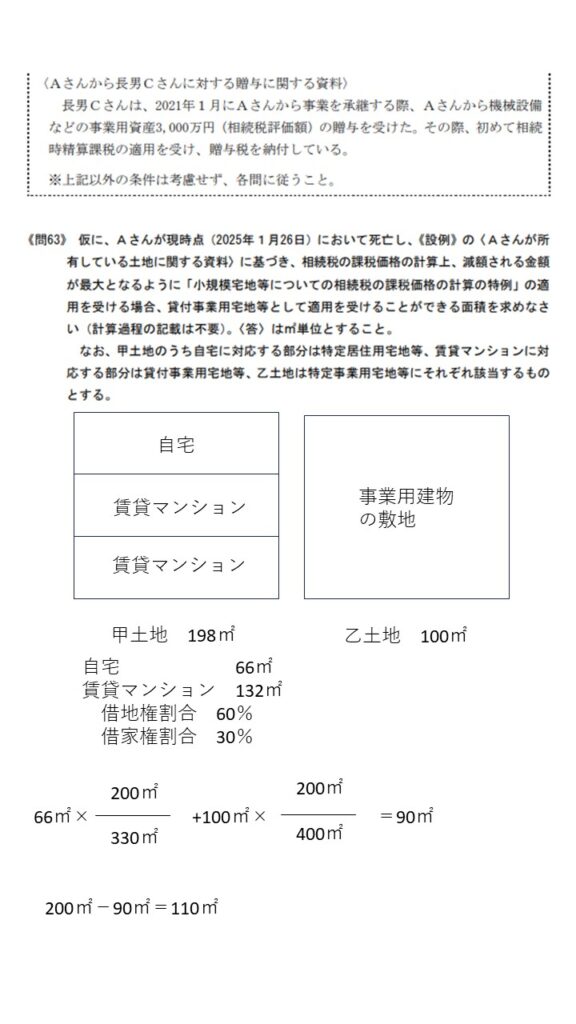 〈Ａさんから長男Ｃさんに対する贈与に関する資料〉
長男Ｃさんは、2021年１月にＡさんから事業を承継する際、Ａさんから機械設備などの事業用資産3,000万円（相続税評価額）の贈与を受けた。その際、初めて相続時精算課税の適用を受け、贈与税を納付している。

※上記以外の条件は考慮せず、各問に従うこと。

《問63》 仮に、Ａさんが現時点（2025年１月26日）において死亡し、《設例》の〈Ａさんが所有している土地に関する資料〉に基づき、相続税の課税価格の計算上、減額される金額が最大となるように「小規模宅地等についての相続税の課税価格の計算の特例」の適用を受ける場合、貸付事業用宅地等として適用を受けることができる面積を求めなさい（計算過程の記載は不要）。〈答〉は㎡単位とすること。

なお、甲土地のうち自宅に対応する部分は特定居住用宅地等、賃貸マンションに対応する部分は貸付事業用宅地等、乙土地は特定事業用宅地等にそれぞれ該当するものとする。

自宅

賃貸マンション

賃貸マンション

事業用建物の敷地

甲土地　198㎡

乙土地　100㎡

自宅　66㎡
賃貸マンション　132㎡
借地権割合　60％
借家権割合　30％

$66㎡ \times \frac{200㎡}{330㎡} + 100㎡ \times \frac{200㎡}{400㎡} = 90㎡$

$200㎡ - 90㎡ = 110㎡$